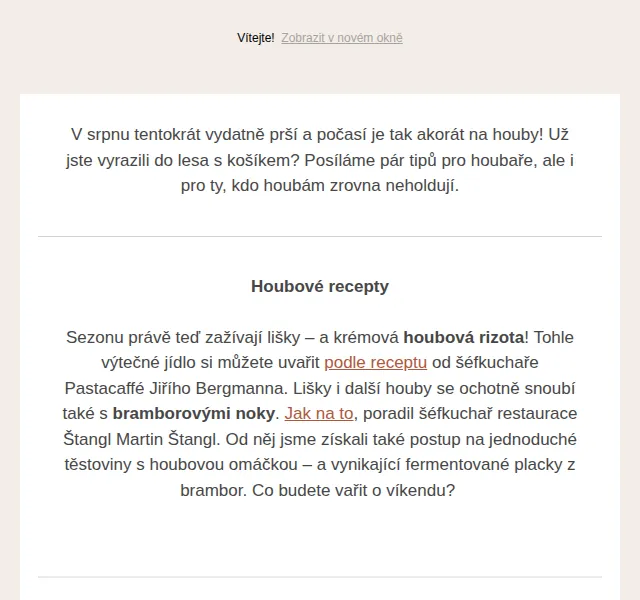 Vítejte! Zobrazit v novém okně

V srpnu tentokrát vydatně prší a počasí je tak akorát na houby! Už jste vyrazili do lesa s košíkem? Posíláme pár tipů pro houbaře, ale i pro ty, kdo houbám zrovna neholdují.

Houbové recepty

Sezonu právě teď zažívají lišky – a krémová houbová rizota! Tohle výtečné jídlo si můžete uvařit podle receptu od šéfkuchaře Pastacaffé Jiřího Bergmanna. Lišky i další houby se ochotně snoubí také s bramborovými noky. Jak na to, poradil šéfkuchař restaurace Štangl Martin Štangl. Od něj jsme získali také postup na jednoduché těstoviny s houbovou omáčkou – a vynikající fermentované placky z brambor. Co budete vařit o víkendu?